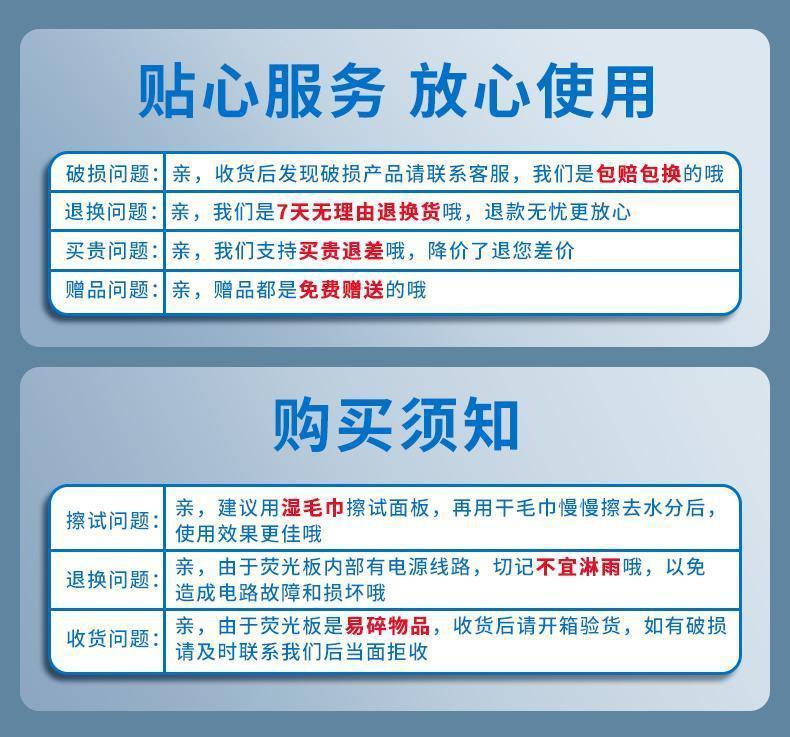 贴心服务 放心使用

| 破损问题： | 亲，收货后发现破损产品请联系客服，我们是包赔包换的哦 |
|---|---|
| 退换问题： | 亲，我们是7天无理由退换货哦，退款无忧更放心 |
| 买贵问题： | 亲，我们支持买贵退差哦，降价了退您差价 |
| 赠品问题： | 亲，赠品都是免费赠送的哦 |

购买须知

| 擦试问题： | 亲，建议用湿毛巾擦试面板，再用干毛巾慢慢擦去水分后，使用效果更佳哦 |
|---|---|
| 退换问题： | 亲，由于荧光板内部有电源线路，切记不宜淋雨哦，以免造成电路故障和损坏哦 |
| 收货问题： | 亲，由于荧光板是易碎物品，收货后请开箱验货，如有破损请及时联系我们后当面拒收 |